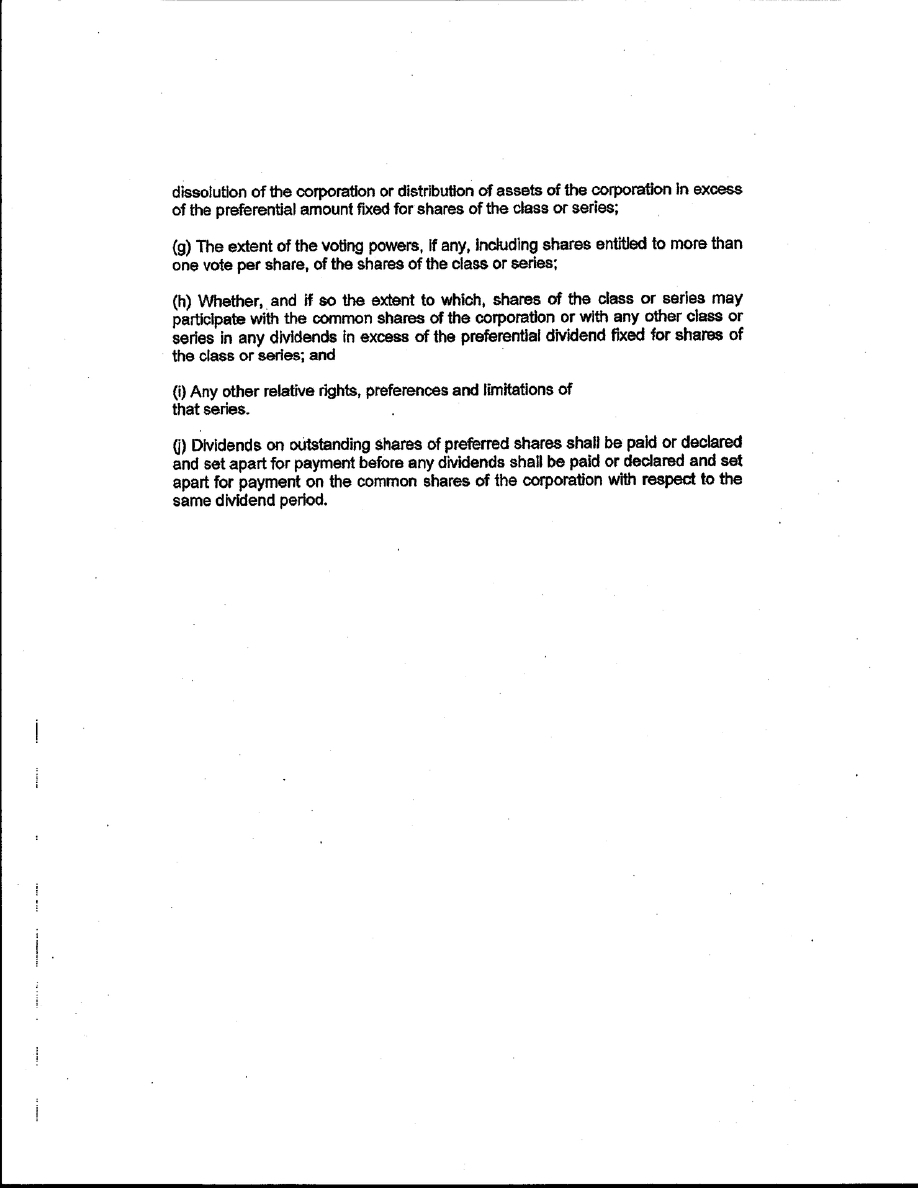 dissolution of the corporation or distribution of assets of the corporation in excess of the preferential amount fixed for shares of the class or series;

(g) The extent of the voting powers, if any, including shares entitled to more than one vote per share, of the shares of the class or series;

(h) Whether, and if so the extent to which, shares of the class or series may participate with the common shares of the corporation or with any other class or series in any dividends in excess of the preferential dividend fixed for shares of the class or series; and

(i) Any other relative rights, preferences and limitations of that series.

(j) Dividends on outstanding shares of preferred shares shall be paid or declared and set apart for payment before any dividends shall be paid or declared and set apart for payment on the common shares of the corporation with respect to the same dividend period.